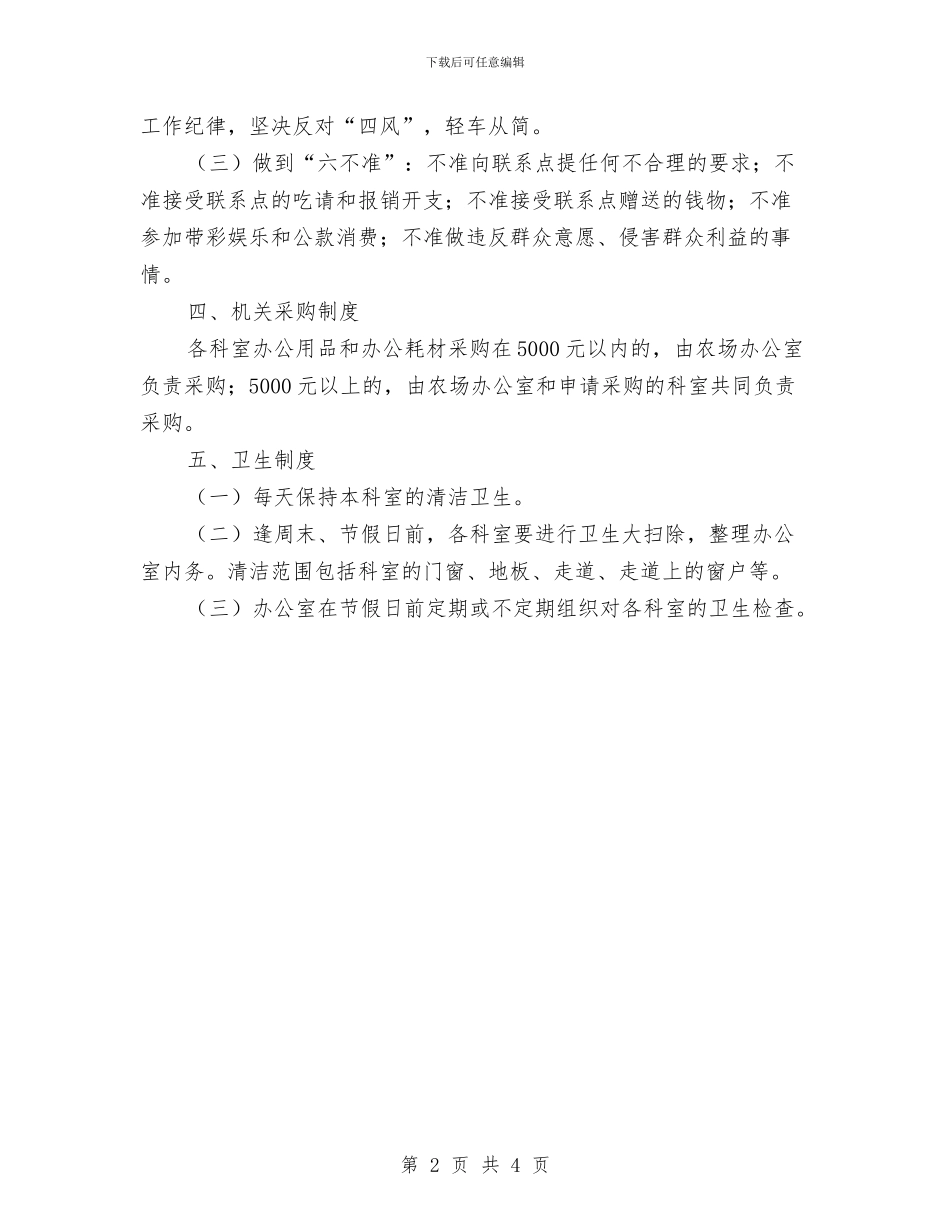 下载后可任意编辑

工作纪律，坚决反对“四风”，轻车从简。

（三）做到“六不准”：不准向联系点提任何不合理的要求；不准接受联系点的吃请和报销开支；不准接受联系点赠送的钱物；不准参加带彩娱乐和公款消费；不准做违反群众意愿、侵害群众利益的事情。

四、机关采购制度

各科室办公用品和办公耗材采购在5000元以内的，由农场办公室负责采购；5000元以上的，由农场办公室和申请采购的科室共同负责采购。

五、卫生制度

（一）每天保持本科室的清洁卫生。

（二）逢周末、节假日前，各科室要进行卫生大扫除，整理办公室内务。清洁范围包括科室的门窗、地板、走道、走道上的窗户等。

（三）办公室在节假日前定期或不定期组织对各科室的卫生检查。

第 2 页 共 4 页